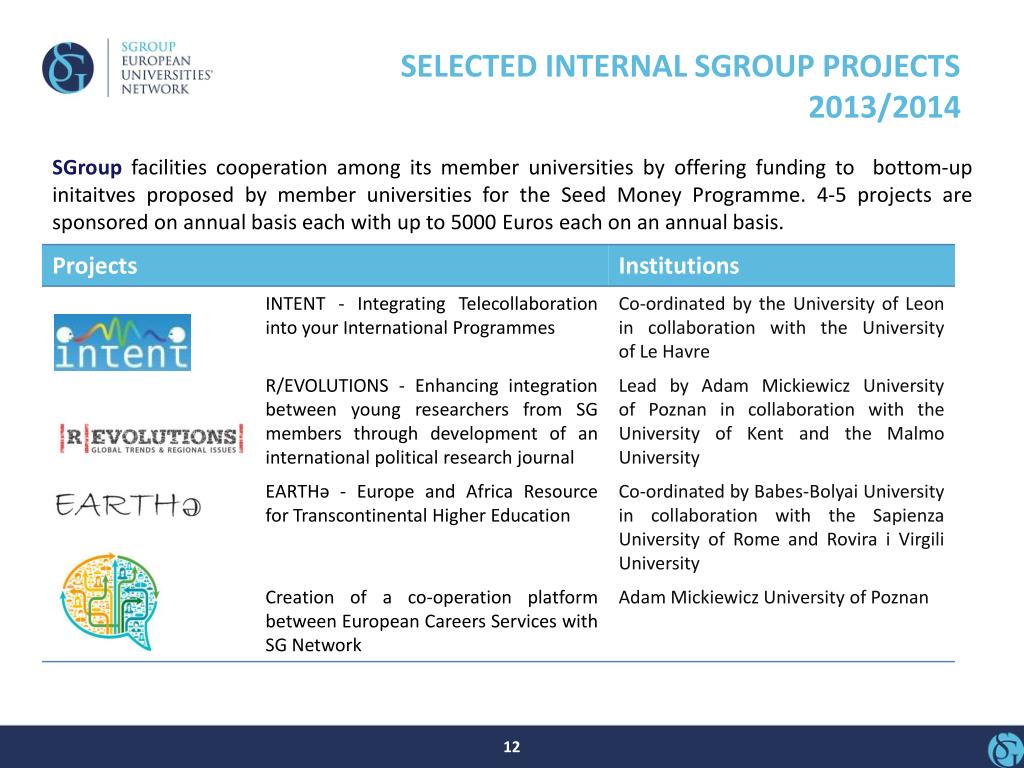 SG SGROUP EUROPEAN UNIVERSITIES' NETWORK

SELECTED INTERNAL SGROUP PROJECTS 2013/2014

SGroup facilities cooperation among its member universities by offering funding to bottom-up initaitves proposed by member universities for the Seed Money Programme. 4-5 projects are sponsored on annual basis each with up to 5000 Euros each on an annual basis.

| Projects | | Institutions |
|---|---|---|
| intent | INTENT - Integrating Telecollaboration into your International Programmes | Co-ordinated by the University of Leon in collaboration with the University of Le Havre |
| R EVOLUTIONS GLOBAL TRENDS & REGIONAL ISSUES | R/EVOLUTIONS - Enhancing integration between young researchers from SG members through development of an international political research journal | Lead by Adam Mickiewicz University of Poznan in collaboration with the University of Kent and the Malmo University |
| EARTHə | EARTHə - Europe and Africa Resource for Transcontinental Higher Education | Co-ordinated by Babes-Bolyai University in collaboration with the Sapienza University of Rome and Rovira i Virgili University |
| | Creation of a co-operation platform between European Careers Services with SG Network | Adam Mickiewicz University of Poznan |

12